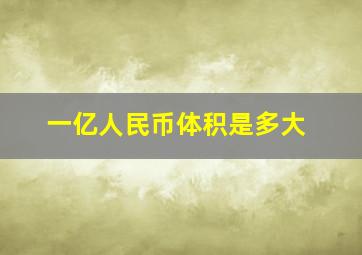 一亿人民币体积是多大